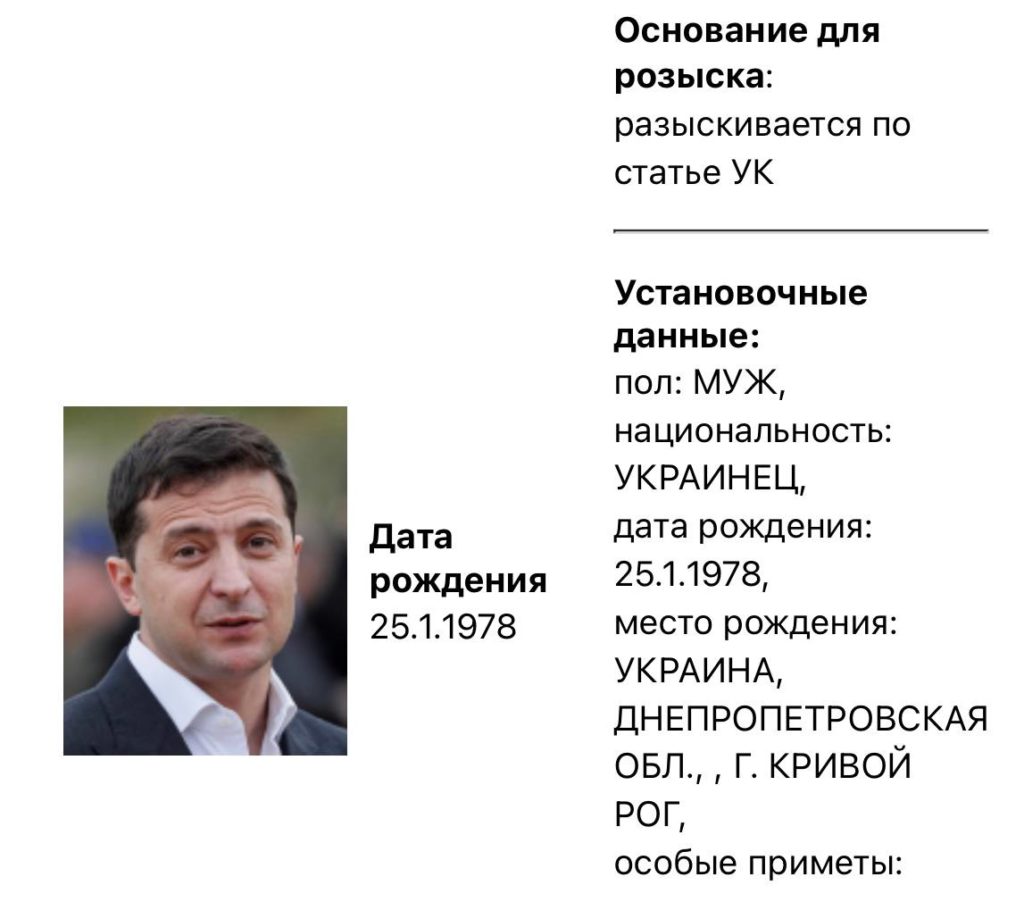 Дата рождения
25.1.1978

Основание для розыска: разыскивается по статье УК

Установочные данные: пол: МУЖ, национальность: УКРАИНЕЦ, дата рождения: 25.1.1978, место рождения: УКРАИНА, ДНЕПРОПЕТРОВСКАЯ ОБЛ., , Г. КРИВОЙ РОГ, особые приметы: